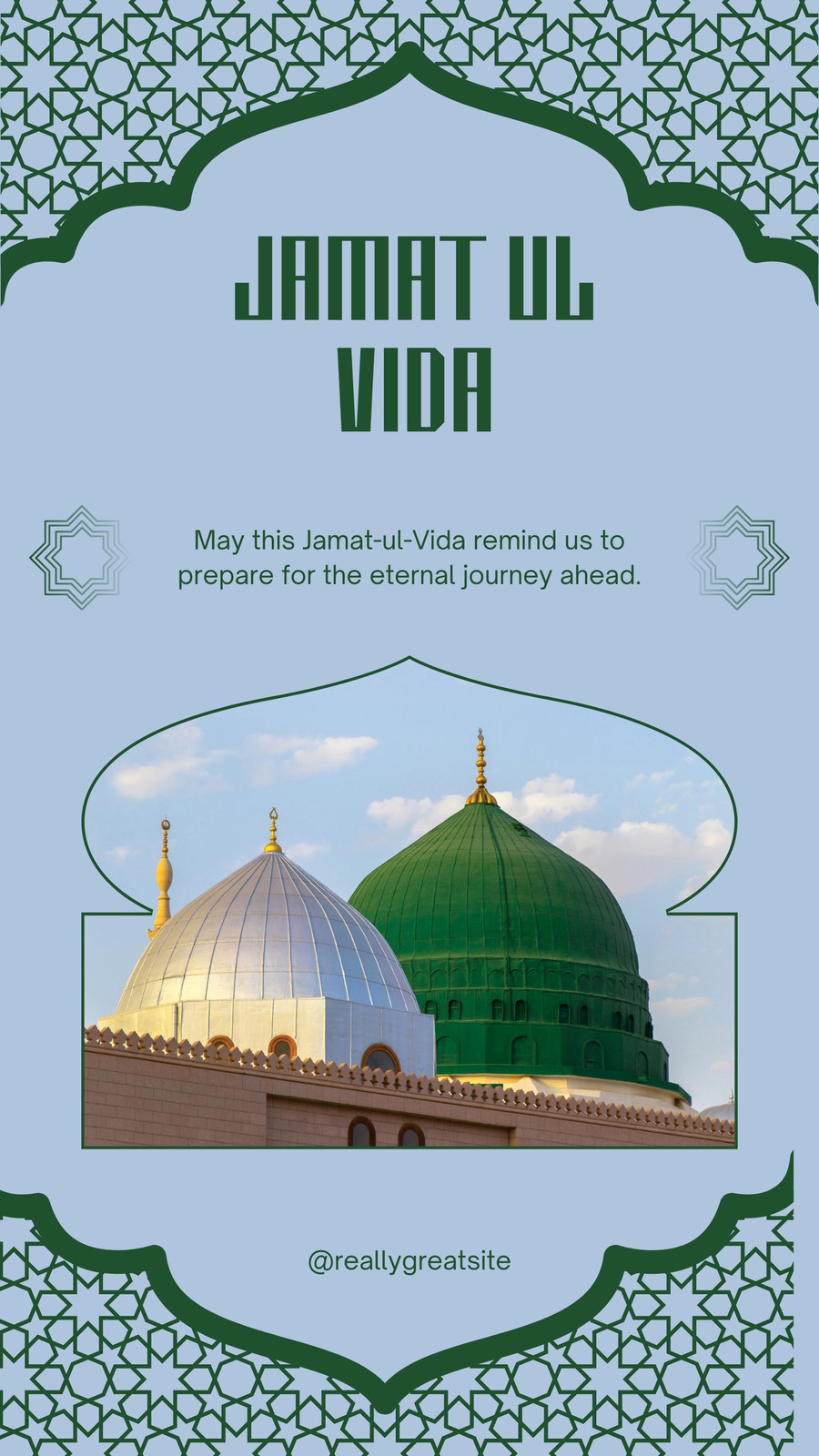 JAMAT UL VIDA

May this Jamat-ul-Vida remind us to prepare for the eternal journey ahead.

@reallygreatsite